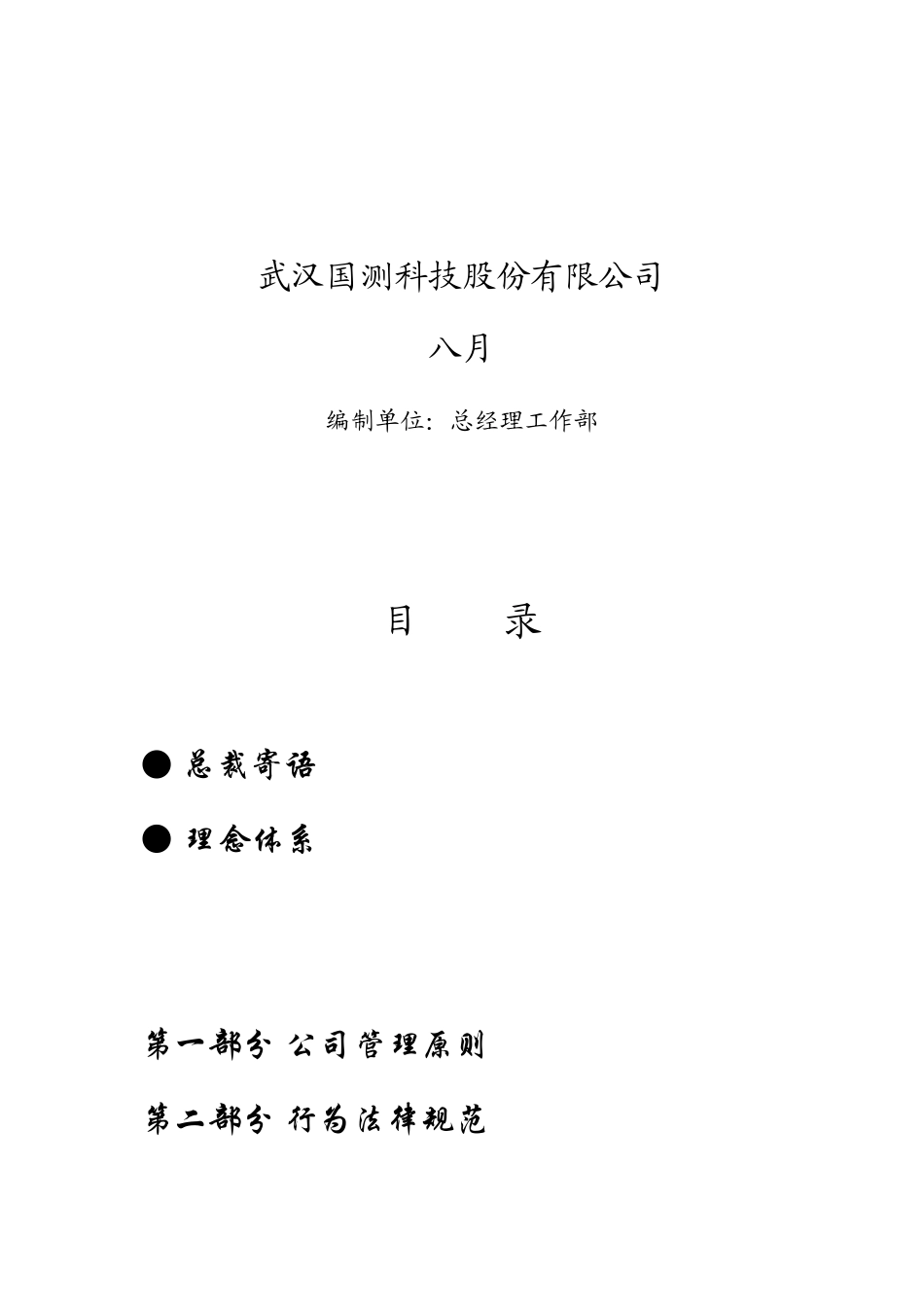 武汉国测科技股份有限公司

八月

编制单位：总经理工作部

目　　录

● 总裁寄语

● 理念体系

第一部分 公司管理原则

第二部分 行为法律规范